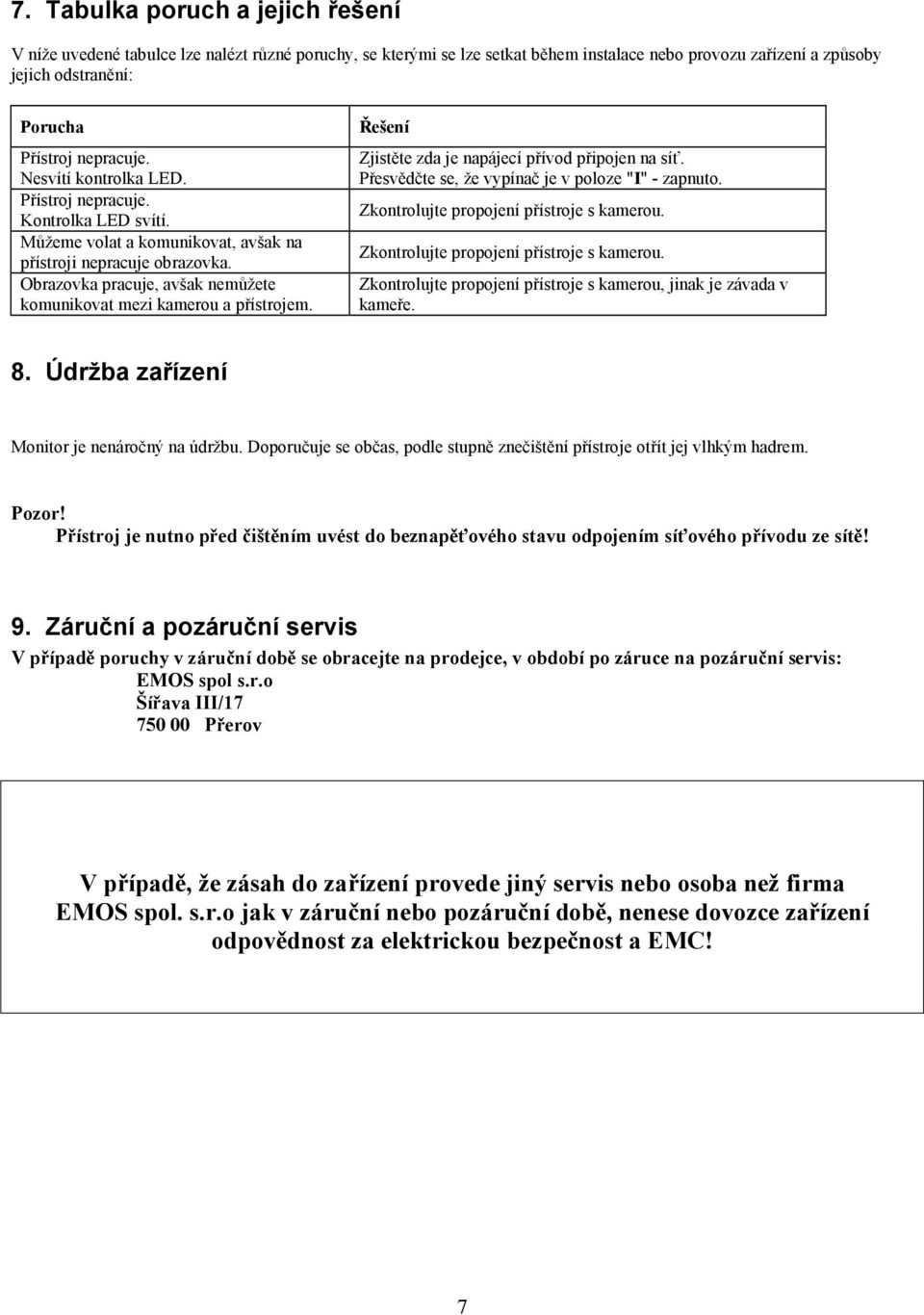 7. Tabulka poruch a jejich řešení

V níže uvedené tabulce lze nalézt různé poruchy, se kterými se lze setkat během instalace nebo provozu zařízení a způsoby jejich odstranění:

| Porucha | Řešení |
|---|---|
| Přístroj nepracuje. Nesvítí kontrolka LED. | Zjistěte zda je napájecí přívod připojen na síť. Přesvědčte se, že vypínač je v poloze "I" - zapnuto. |
| Přístroj nepracuje. Kontrolka LED svítí. | Zkontrolujte propojení přístroje s kamerou. |
| Můžeme volat a komunikovat, avšak na přístroji nepracuje obrazovka. | Zkontrolujte propojení přístroje s kamerou. |
| Obrazovka pracuje, avšak nemůžete komunikovat mezi kamerou a přístrojem. | Zkontrolujte propojení přístroje s kamerou, jinak je závada v kameře. |

8. Údržba zařízení

Monitor je nenáročný na údržbu. Doporučuje se občas, podle stupně znečištění přístroje otřít jej vlhkým hadrem.

Pozor!
Přístroj je nutno před čištěním uvést do beznapěťového stavu odpojením síťového přívodu ze sítě!

9. Záruční a pozáruční servis

V případě poruchy v záruční době se obracejte na prodejce, v období po záruce na pozáruční servis:
EMOS spol s.r.o
Šířava III/17
750 00 Přerov

V případě, že zásah do zařízení provede jiný servis nebo osoba než firma EMOS spol. s.r.o jak v záruční nebo pozáruční době, nenese dovozce zařízení odpovědnost za elektrickou bezpečnost a EMC!

7